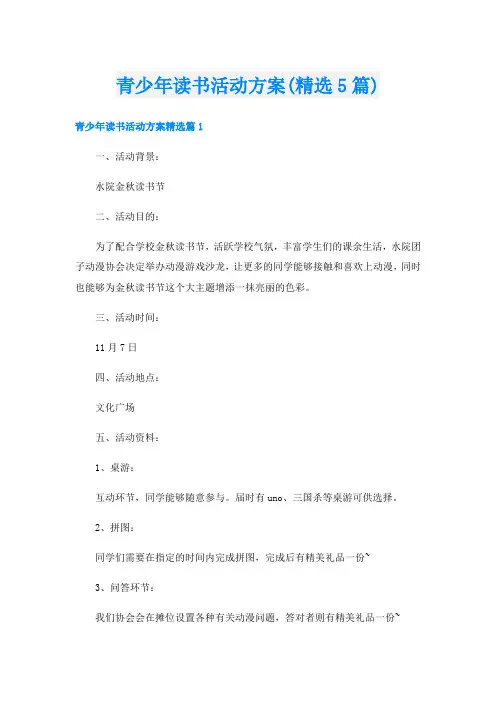 青少年读书活动方案(精选5篇)

青少年读书活动方案精选篇1

一、活动背景：

水院金秋读书节

二、活动目的：

为了配合学校金秋读书节，活跃学校气氛，丰富学生们的课余生活，水院团子动漫协会决定举办动漫游戏沙龙，让更多的同学能够接触和喜欢上动漫，同时也能够为金秋读书节这个大主题增添一抹亮丽的色彩。

三、活动时间：

11月7日

四、活动地点：

文化广场

五、活动资料：

1、桌游：

互动环节，同学能够随意参与。届时有uno、三国杀等桌游可供选择。

2、拼图：

同学们需要在指定的时间内完成拼图，完成后有精美礼品一份~

3、问答环节：

我们协会会在摊位设置各种有关动漫问题，答对者则有精美礼品一份~